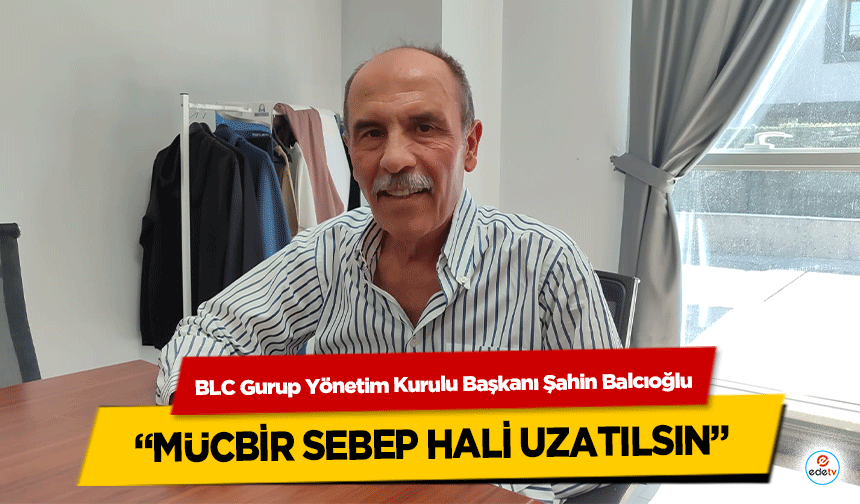 BLC Gurup Yönetim Kurulu Başkanı Şahin Balcıoğlu

“MÜCBİR SEBEP HALİ UZATILSIN”

edetv